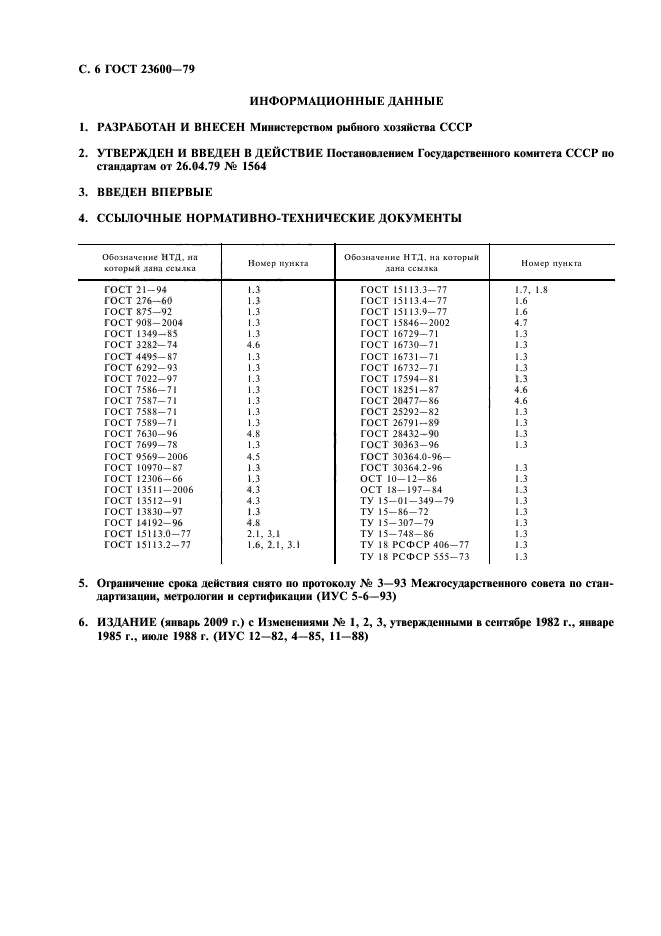 С. 6 ГОСТ 23600—79

ИНФОРМАЦИОННЫЕ ДАННЫЕ

1. РАЗРАБОТАН И ВНЕСЕН Министерством рыбного хозяйства СССР

2. УТВЕРЖДЕН И ВВЕДЕН В ДЕЙСТВИЕ Постановлением Государственного комитета СССР по стандартам от 26.04.79 № 1564

3. ВВЕДЕН ВПЕРВЫЕ

4. ССЫЛОЧНЫЕ НОРМАТИВНО-ТЕХНИЧЕСКИЕ ДОКУМЕНТЫ

| Обозначение НТД, на который дана ссылка | Номер пункта | Обозначение НТД, на который дана ссылка | Номер пункта |
|---|---|---|---|
| ГОСТ 21—94 | 1.3 | ГОСТ 15113.3—77 | 1.7, 1.8 |
| ГОСТ 276—60 | 1.3 | ГОСТ 15113.4—77 | 1.6 |
| ГОСТ 875—92 | 1.3 | ГОСТ 15113.9—77 | 1.6 |
| ГОСТ 908—2004 | 1.3 | ГОСТ 15846—2002 | 4.7 |
| ГОСТ 1349—85 | 1.3 | ГОСТ 16729—71 | 1.3 |
| ГОСТ 3282—74 | 4.6 | ГОСТ 16730—71 | 1.3 |
| ГОСТ 4495—87 | 1.3 | ГОСТ 16731—71 | 1.3 |
| ГОСТ 6292—93 | 1.3 | ГОСТ 16732—71 | 1.3 |
| ГОСТ 7022—97 | 1.3 | ГОСТ 17594—81 | 1.3 |
| ГОСТ 7586—71 | 1.3 | ГОСТ 18251—87 | 4.6 |
| ГОСТ 7587—71 | 1.3 | ГОСТ 20477—86 | 4.6 |
| ГОСТ 7588—71 | 1.3 | ГОСТ 25292—82 | 1.3 |
| ГОСТ 7589—71 | 1.3 | ГОСТ 26791—89 | 1.3 |
| ГОСТ 7630—96 | 4.8 | ГОСТ 28432—90 | 1.3 |
| ГОСТ 7699—78 | 1.3 | ГОСТ 30363—96 | 1.3 |
| ГОСТ 9569—2006 | 4.5 | ГОСТ 30364.0-96— | |
| ГОСТ 10970—87 | 1.3 | ГОСТ 30364.2-96 | 1.3 |
| ГОСТ 12306—66 | 1.3 | ОСТ 10—12—86 | 1.3 |
| ГОСТ 13511—2006 | 4.3 | ОСТ 18—197—84 | 1.3 |
| ГОСТ 13512—91 | 4.3 | ТУ 15—01—349—79 | 1.3 |
| ГОСТ 13830—97 | 1.3 | ТУ 15—86—72 | 1.3 |
| ГОСТ 14192—96 | 4.8 | ТУ 15—307—79 | 1.3 |
| ГОСТ 15113.0—77 | 2.1, 3.1 | ТУ 15—748—86 | 1.3 |
| ГОСТ 15113.2—77 | 1.6, 2.1, 3.1 | ТУ 18 РСФСР 406—77 | 1.3 |
| | | ТУ 18 РСФСР 555—73 | 1.3 |

5. Ограничение срока действия снято по протоколу № 3—93 Межгосударственного совета по стандартизации, метрологии и сертификации (ИУС 5-6—93)

6. ИЗДАНИЕ (январь 2009 г.) с Изменениями № 1, 2, 3, утвержденными в сентябре 1982 г., январе 1985 г., июле 1988 г. (ИУС 12—82, 4—85, 11—88)